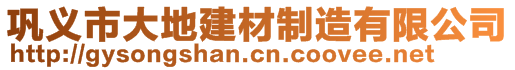 巩义市大地建材制造有限公司
http://gysongshan.cn.coovee.net